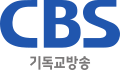 CBS
기독교방송